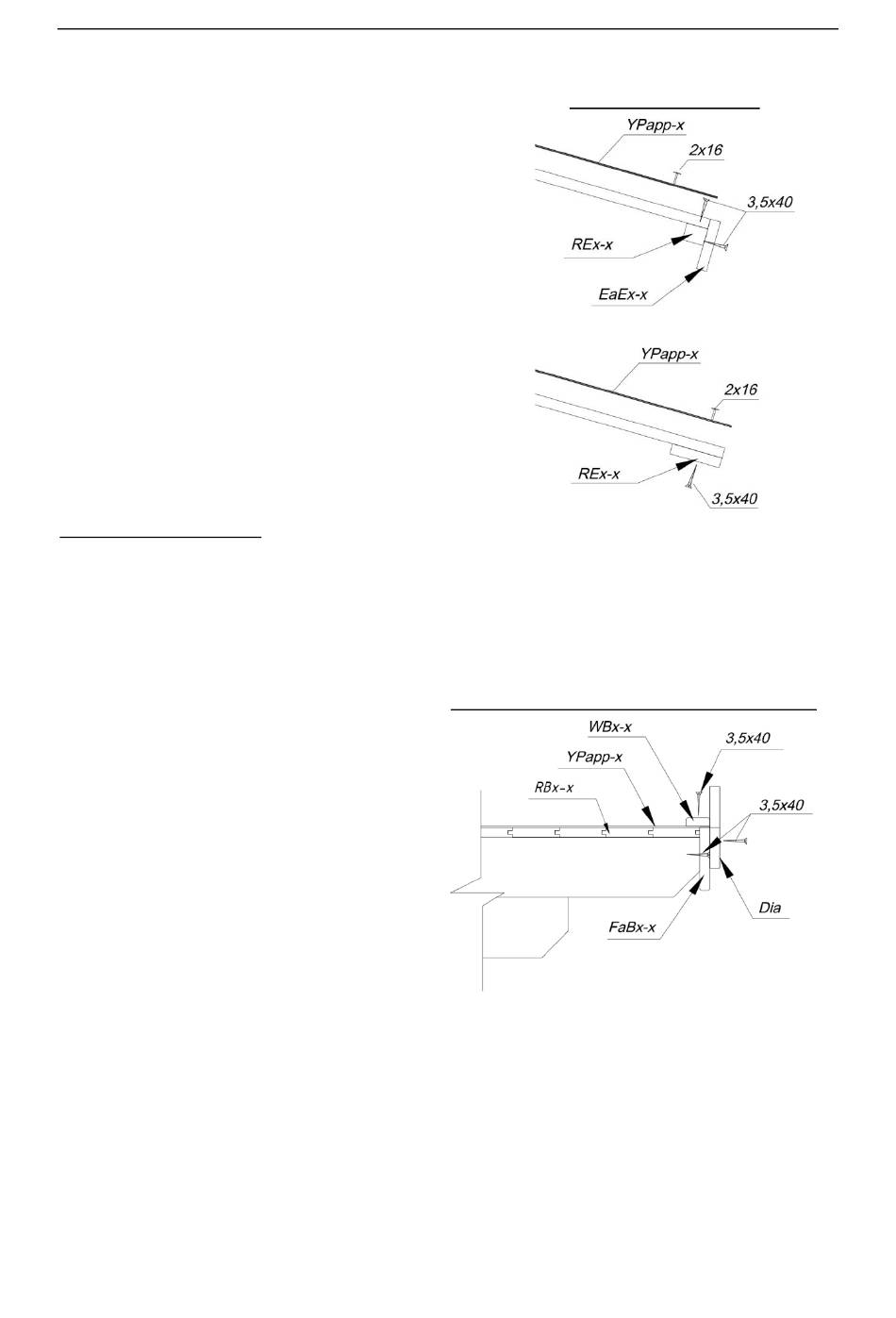 YPapp-x
2x16
3,5x40
REx-x
EaEx-x

YPapp-x
2x16
REx-x
3,5x40

WBx-x
3,5x40
YPapp-x
RBx-x
3,5x40
Dia
FaBx-x